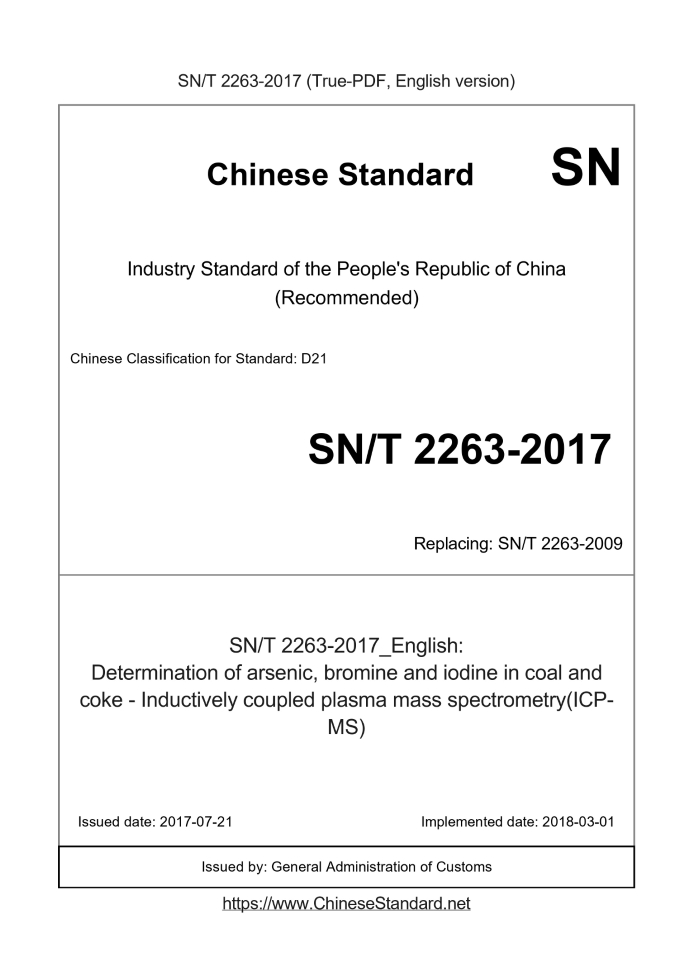 SN/T 2263-2017 (True-PDF, English version)

Chinese Standard SN

Industry Standard of the People's Republic of China (Recommended)

Chinese Classification for Standard: D21

SN/T 2263-2017

Replacing: SN/T 2263-2009

SN/T 2263-2017_English: Determination of arsenic, bromine and iodine in coal and coke - Inductively coupled plasma mass spectrometry(ICP-MS)

Issued date: 2017-07-21

Implemented date: 2018-03-01

Issued by: General Administration of Customs

https://www.ChineseStandard.net